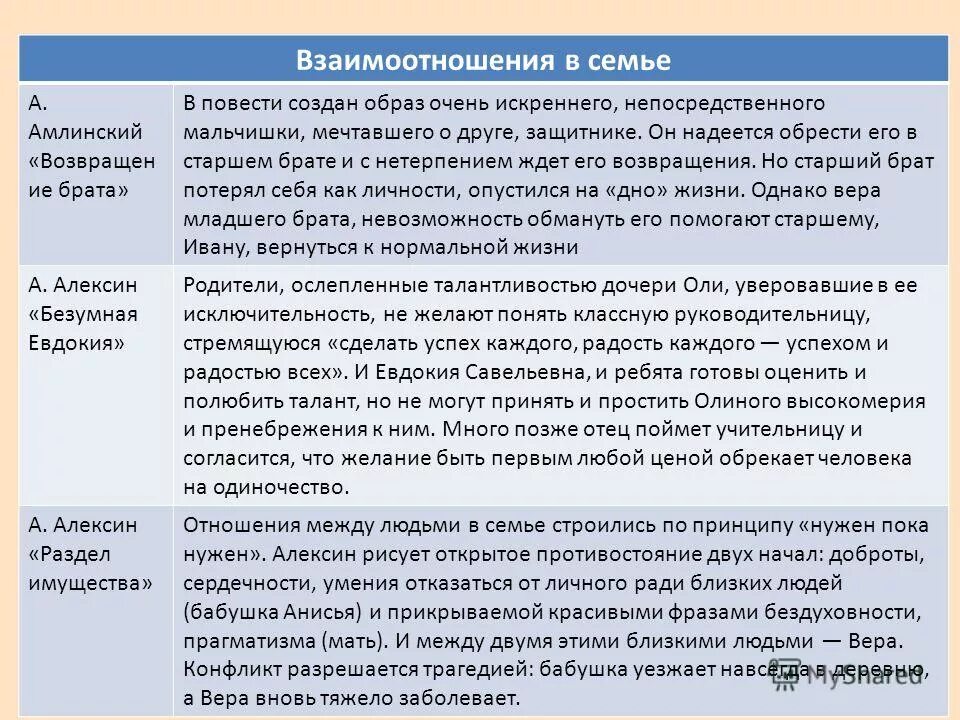 | Взаимоотношения в семье | |
|---|---|
| А. Амлинский «Возвращение брата» | В повести создан образ очень искреннего, непосредственного мальчишки, мечтавшего о друге, защитнике. Он надеется обрести его в старшем брате и с нетерпением ждет его возвращения. Но старший брат потерял себя как личности, опустился на «дно» жизни. Однако вера младшего брата, невозможность обмануть его помогают старшему, Ивану, вернуться к нормальной жизни |
| А. Алексин «Безумная Евдокия» | Родители, ослепленные талантливостью дочери Оли, уверовавшие в ее исключительность, не желают понять классную руководительницу, стремящуюся «сделать успех каждого, радость каждого — успехом и радостью всех». И Евдокия Савельевна, и ребята готовы оценить и полюбить талант, но не могут принять и простить Олиного высокомерия и пренебрежения к ним. Много позже отец поймет учительницу и согласится, что желание быть первым любой ценой обрекает человека на одиночество. |
| А. Алексин «Раздел имущества» | Отношения между людьми в семье строились по принципу «нужен пока нужен». Алексин рисует открытое противостояние двух начал: доброты, сердечности, умения отказаться от личного ради близких людей (бабушка Анисья) и прикрываемой красивыми фразами бездуховности, прагматизма (мать). И между двумя этими близкими людьми — Вера. Конфликт разрешается трагедией: бабушка уезжает навсегда в деревню, а Вера вновь тяжело заболевает. |

MyShared